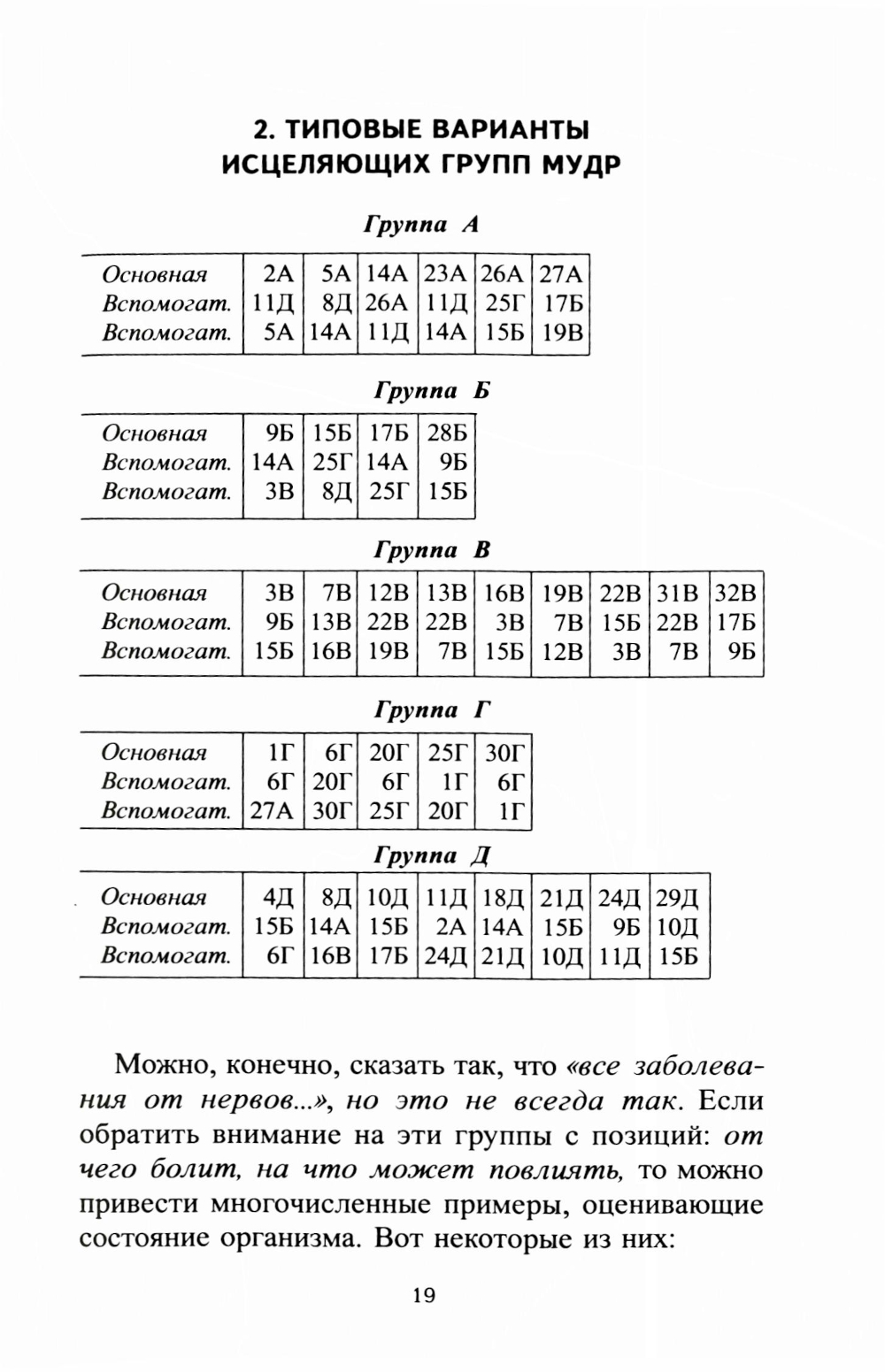 2. ТИПОВЫЕ ВАРИАНТЫ ИСЦЕЛЯЮЩИХ ГРУПП МУДР

Группа А

| Основная | 2А | 5А | 14А | 23А | 26А | 27А |
|---|---|---|---|---|---|---|
| Вспомогат. | 11Д | 8Д | 26А | 11Д | 25Г | 17Б |
| Вспомогат. | 5А | 14А | 11Д | 14А | 15Б | 19В |

Группа Б

| Основная | 9Б | 15Б | 17Б | 28Б |
|---|---|---|---|---|
| Вспомогат. | 14А | 25Г | 14А | 9Б |
| Вспомогат. | 3В | 8Д | 25Г | 15Б |

Группа В

| Основная | 3В | 7В | 12В | 13В | 16В | 19В | 22В | 31В | 32В |
|---|---|---|---|---|---|---|---|---|---|
| Вспомогат. | 9Б | 13В | 22В | 22В | 3В | 7В | 15Б | 22В | 17Б |
| Вспомогат. | 15Б | 16В | 19В | 7В | 15Б | 12В | 3В | 7В | 9Б |

Группа Г

| Основная | 1Г | 6Г | 20Г | 25Г | 30Г |
|---|---|---|---|---|---|
| Вспомогат. | 6Г | 20Г | 6Г | 1Г | 6Г |
| Вспомогат. | 27А | 30Г | 25Г | 20Г | 1Г |

Группа Д

| Основная | 4Д | 8Д | 10Д | 11Д | 18Д | 21Д | 24Д | 29Д |
|---|---|---|---|---|---|---|---|---|
| Вспомогат. | 15Б | 14А | 15Б | 2А | 14А | 15Б | 9Б | 10Д |
| Вспомогат. | 6Г | 16В | 17Б | 24Д | 21Д | 10Д | 11Д | 15Б |

Можно, конечно, сказать так, что «все заболевания от нервов...», но это не всегда так. Если обратить внимание на эти группы с позиций: от чего болит, на что может повлиять, то можно привести многочисленные примеры, оценивающие состояние организма. Вот некоторые из них:

19